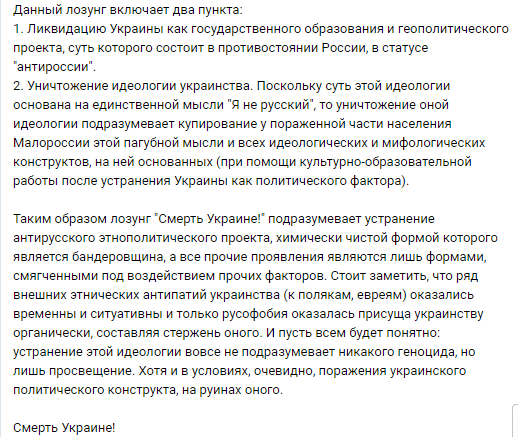 Данный лозунг включает два пункта:
1. Ликвидацию Украины как государственного образования и геополитического проекта, суть которого состоит в противостоянии России, в статусе "антироссии".
2. Уничтожение идеологии украинства. Поскольку суть этой идеологии основана на единственной мысли "Я не русский", то уничтожение оной идеологии подразумевает купирование у пораженной части населения Малороссии этой пагубной мысли и всех идеологических и мифологических конструктов, на ней основанных (при помощи культурно-образовательной работы после устранения Украины как политического фактора).

Таким образом лозунг "Смерть Украине!" подразумевает устранение антирусского этнополитического проекта, химически чистой формой которого является бандеровщина, а все прочие проявления являются лишь формами, смягченными под воздействием прочих факторов. Стоит заметить, что ряд внешних этнических антипатий украинства (к полякам, евреям) оказались временны и ситуативны и только русофобия оказалась присуща украинству органически, составляя стержень оного. И пусть всем будет понятно: устранение этой идеологии вовсе не подразумевает никакого геноцида, но лишь просвещение. Хотя и в условиях, очевидно, поражения украинского политического конструкта, на руинах оного.

Смерть Украине!